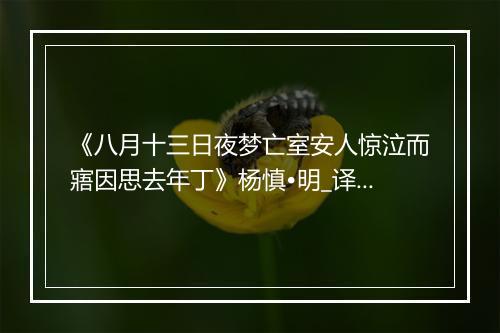 《八月十三日夜梦亡室安人惊泣而寤因思去年丁》杨慎•明_译...